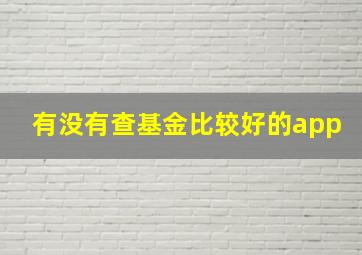 有没有查基金比较好的app